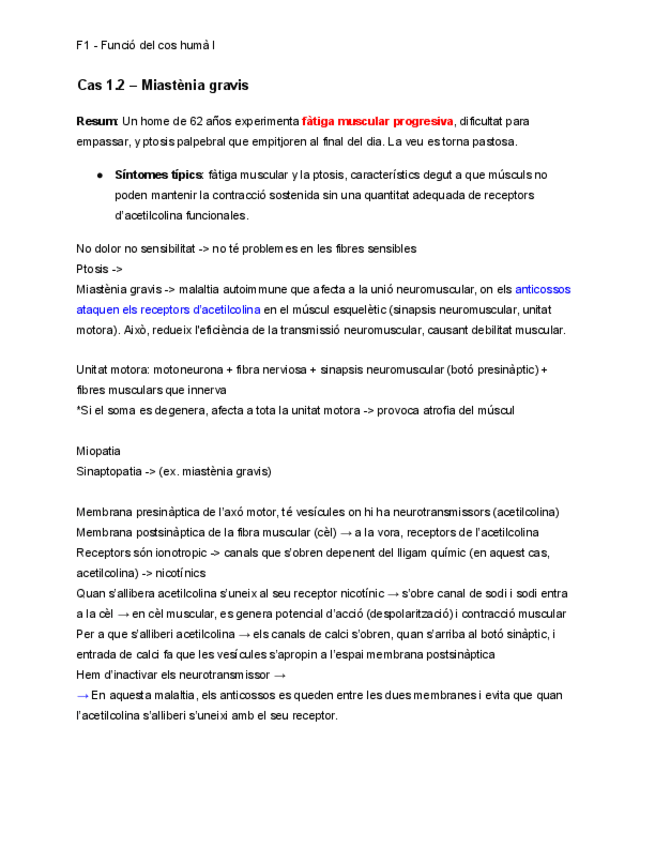 F1 - Funció del cos humà I

Cas 1.2 – Miastènia gravis

Resum: Un home de 62 años experimenta fàtiga muscular progresiva, dificultat para empassar, y ptosis palpebral que empitjoren al final del dia. La veu es torna pastosa.

● Síntomes típics: fàtiga muscular y la ptosis, característics degut a que músculs no poden mantenir la contracció sostenida sin una quantitat adequada de receptors d'acetilcolina funcionales.

No dolor no sensibilitat -> no té problemes en les fibres sensibles
Ptosis ->
Miastènia gravis -> malaltia autoimmune que afecta a la unió neuromuscular, on els anticossos ataquen els receptors d'acetilcolina en el múscul esquelètic (sinapsis neuromuscular, unitat motora). Això, redueix l'eficiència de la transmissió neuromuscular, causant debilitat muscular.

Unitat motora: motoneurona + fibra nerviosa + sinapsis neuromuscular (botó presinàptic) + fibres musculars que innerva
*Si el soma es degenera, afecta a tota la unitat motora -> provoca atrofia del múscul

Miopatia
Sinaptopatia -> (ex. miastènia gravis)

Membrana presinàptica de l'axó motor, té vesícules on hi ha neurotransmissors (acetilcolina)
Membrana postsinàptica de la fibra muscular (cèl) → a la vora, receptors de l'acetilcolina
Receptors són ionotropic -> canals que s'obren depenent del lligam químic (en aquest cas, acetilcolina) -> nicotínics
Quan s'allibera acetilcolina s'uneix al seu receptor nicotínic → s'obre canal de sodi i sodi entra a la cèl → en cèl muscular, es genera potencial d'acció (despolarització) i contracció muscular
Per a que s'alliberi acetilcolina → els canals de calci s'obren, quan s'arriba al botó sinàptic, i entrada de calci fa que les vesícules s'apropin a l'espai membrana postsinàptica
Hem d'inactivar els neurotransmissor →
→ En aquesta malaltia, els anticossos es queden entre les dues membranes i evita que quan l'acetilcolina s'alliberi s'uneixi amb el seu receptor.